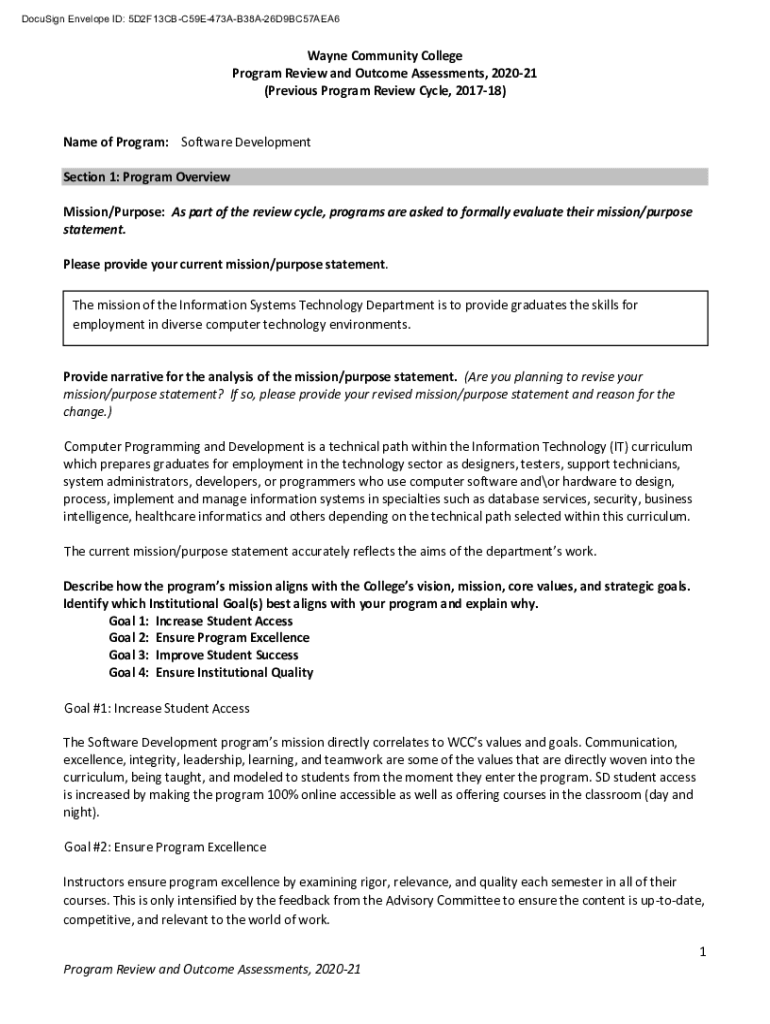 DocuSign Envelope ID: 5D2F13CB-C59E-473A-B38A-26D9BC57AEA6

Wayne Community College
Program Review and Outcome Assessments, 2020-21
(Previous Program Review Cycle, 2017-18)

Name of Program: Software Development

Section 1: Program Overview

Mission/Purpose: As part of the review cycle, programs are asked to formally evaluate their mission/purpose statement.

Please provide your current mission/purpose statement.

The mission of the Information Systems Technology Department is to provide graduates the skills for employment in diverse computer technology environments.

Provide narrative for the analysis of the mission/purpose statement. (Are you planning to revise your mission/purpose statement? If so, please provide your revised mission/purpose statement and reason for the change.)

Computer Programming and Development is a technical path within the Information Technology (IT) curriculum which prepares graduates for employment in the technology sector as designers, testers, support technicians, system administrators, developers, or programmers who use computer software and\or hardware to design, process, implement and manage information systems in specialties such as database services, security, business intelligence, healthcare informatics and others depending on the technical path selected within this curriculum.

The current mission/purpose statement accurately reflects the aims of the department's work.

Describe how the program's mission aligns with the College's vision, mission, core values, and strategic goals. Identify which Institutional Goal(s) best aligns with your program and explain why.
Goal 1: Increase Student Access
Goal 2: Ensure Program Excellence
Goal 3: Improve Student Success
Goal 4: Ensure Institutional Quality

Goal #1: Increase Student Access

The Software Development program's mission directly correlates to WCC's values and goals. Communication, excellence, integrity, leadership, learning, and teamwork are some of the values that are directly woven into the curriculum, being taught, and modeled to students from the moment they enter the program. SD student access is increased by making the program 100% online accessible as well as offering courses in the classroom (day and night).

Goal #2: Ensure Program Excellence

Instructors ensure program excellence by examining rigor, relevance, and quality each semester in all of their courses. This is only intensified by the feedback from the Advisory Committee to ensure the content is up-to-date, competitive, and relevant to the world of work.

1

Program Review and Outcome Assessments, 2020-21